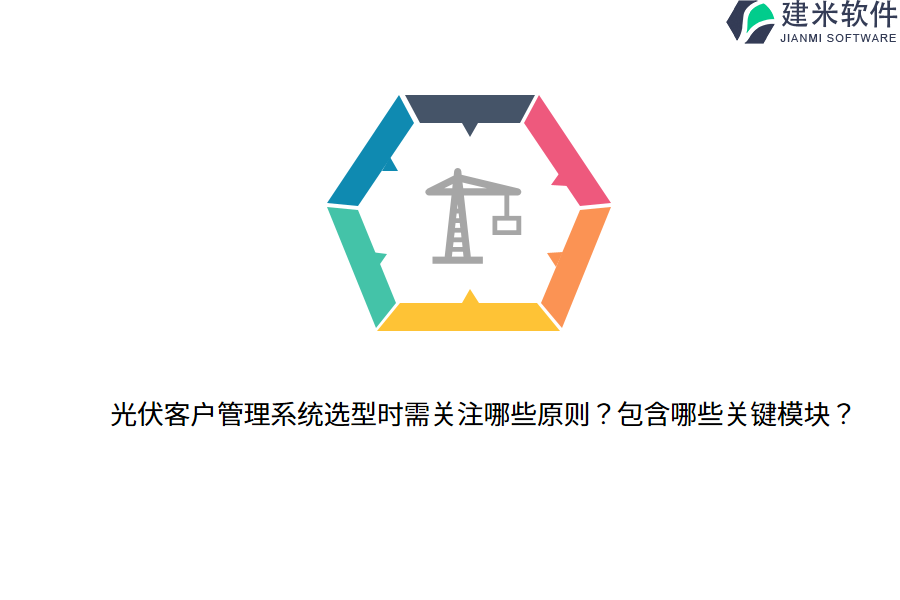 建米软件
JIANMI SOFTWARE

光伏客户管理系统选型时需关注哪些原则？包含哪些关键模块？